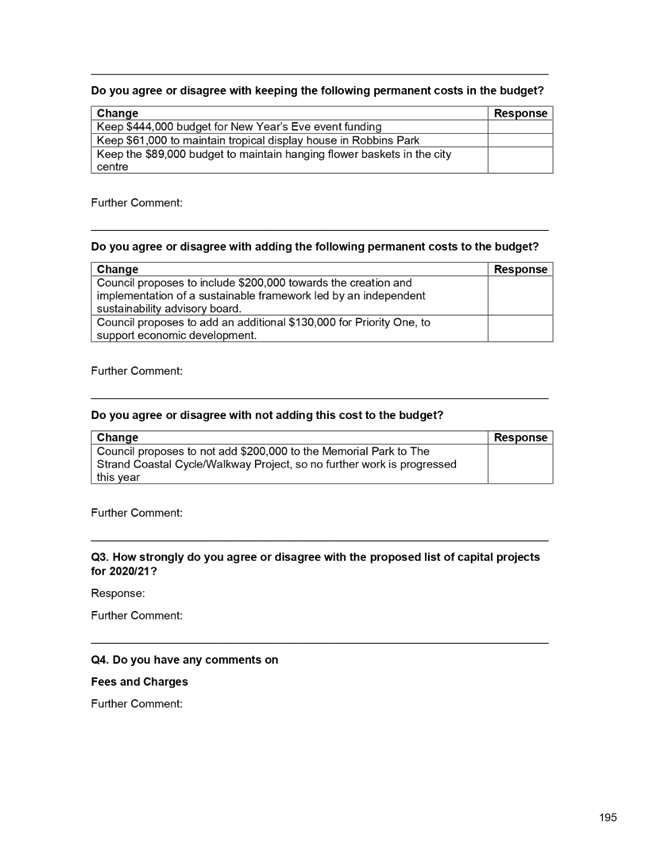 Do you agree or disagree with keeping the following permanent costs in the budget?

| Change | Response |
|---|---|
| Keep \$444,000 budget for New Year's Eve event funding | |
| Keep \$61,000 to maintain tropical display house in Robbins Park | |
| Keep the \$89,000 budget to maintain hanging flower baskets in the city centre | |

Further Comment:

Do you agree or disagree with adding the following permanent costs to the budget?

| Change | Response |
|---|---|
| Council proposes to include \$200,000 towards the creation and implementation of a sustainable framework led by an independent sustainability advisory board. | |
| Council proposes to add an additional \$130,000 for Priority One, to support economic development. | |

Further Comment:

Do you agree or disagree with not adding this cost to the budget?

| Change | Response |
|---|---|
| Council proposes to not add \$200,000 to the Memorial Park to The Strand Coastal Cycle/Walkway Project, so no further work is progressed this year | |

Further Comment:

Q3. How strongly do you agree or disagree with the proposed list of capital projects for 2020/21?

Response:

Further Comment:

Q4. Do you have any comments on

Fees and Charges

Further Comment:

195